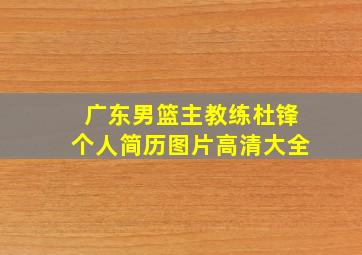 广东男篮主教练杜锋
个人简历图片高清大全